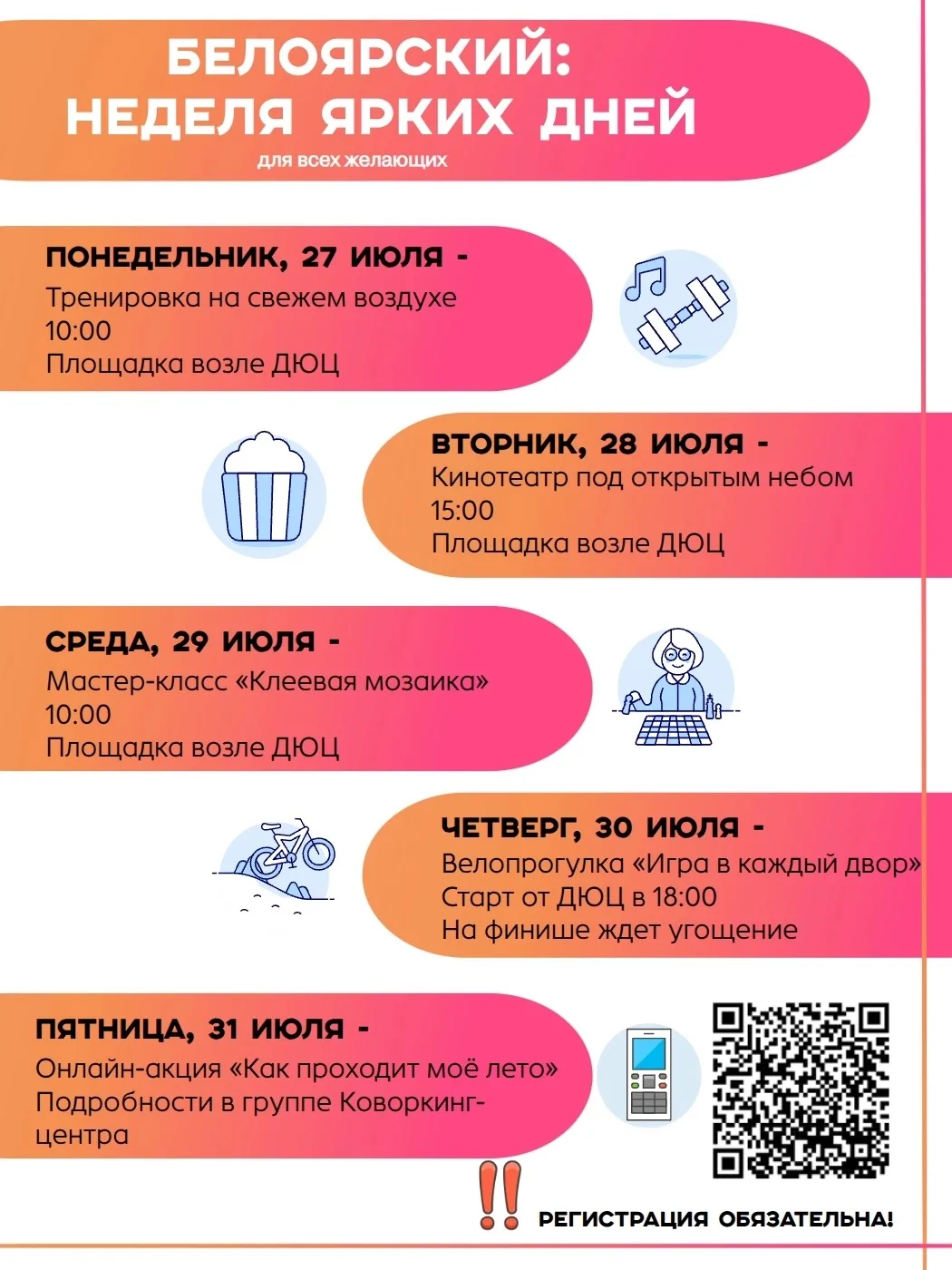 БЕЛОЯРСКИЙ:
НЕДЕЛЯ ЯРКИХ ДНЕЙ
для всех желающих

ПОНЕДЕЛЬНИК, 27 ИЮЛЯ -
Тренировка на свежем воздухе
10:00
Площадка возле ДЮЦ

ВТОРНИК, 28 ИЮЛЯ -
Кинотеатр под открытым небом
15:00
Площадка возле ДЮЦ

СРЕДА, 29 ИЮЛЯ -
Мастер-класс «Клеевая мозаика»
10:00
Площадка возле ДЮЦ

ЧЕТВЕРГ, 30 ИЮЛЯ -
Велопрогулка «Игра в каждый двор»
Старт от ДЮЦ в 18:00
На финише ждет угощение

ПЯТНИЦА, 31 ИЮЛЯ -
Онлайн-акция «Как проходит моё лето»
Подробности в группе Коворкинг-центра

!! РЕГИСТРАЦИЯ ОБЯЗАТЕЛЬНА!